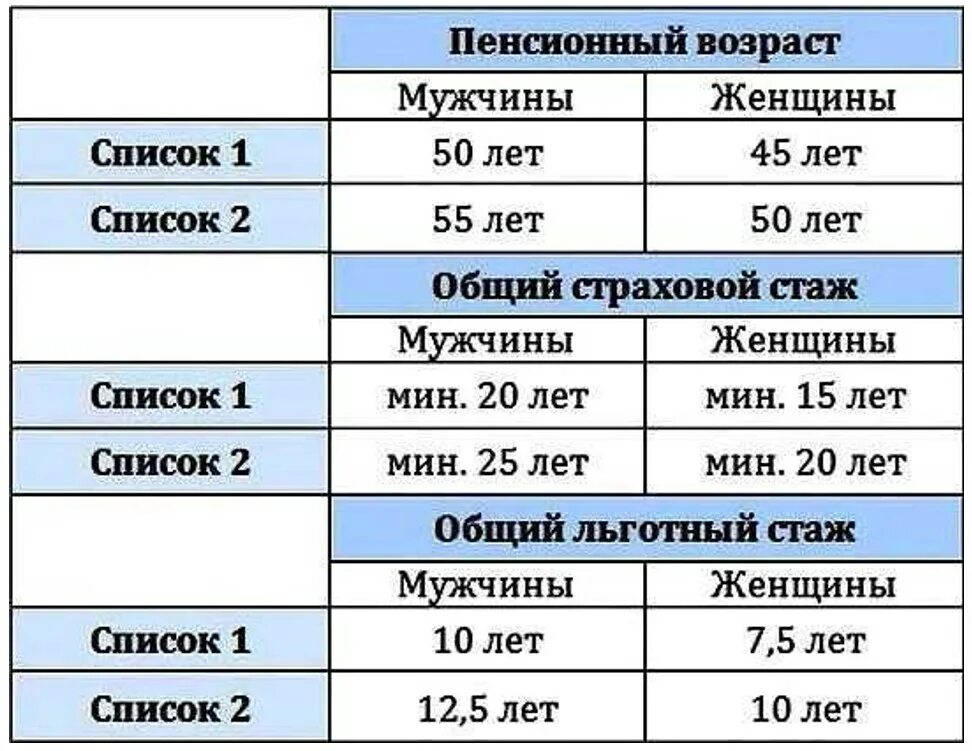 | | Пенсионный возраст | |
|---|---|---|
| | Мужчины | Женщины |
| Список 1 | 50 лет | 45 лет |
| Список 2 | 55 лет | 50 лет |
| | Общий страховой стаж | |
| | Мужчины | Женщины |
| Список 1 | мин. 20 лет | мин. 15 лет |
| Список 2 | мин. 25 лет | мин. 20 лет |
| | Общий льготный стаж | |
| | Мужчины | Женщины |
| Список 1 | 10 лет | 7,5 лет |
| Список 2 | 12,5 лет | 10 лет |